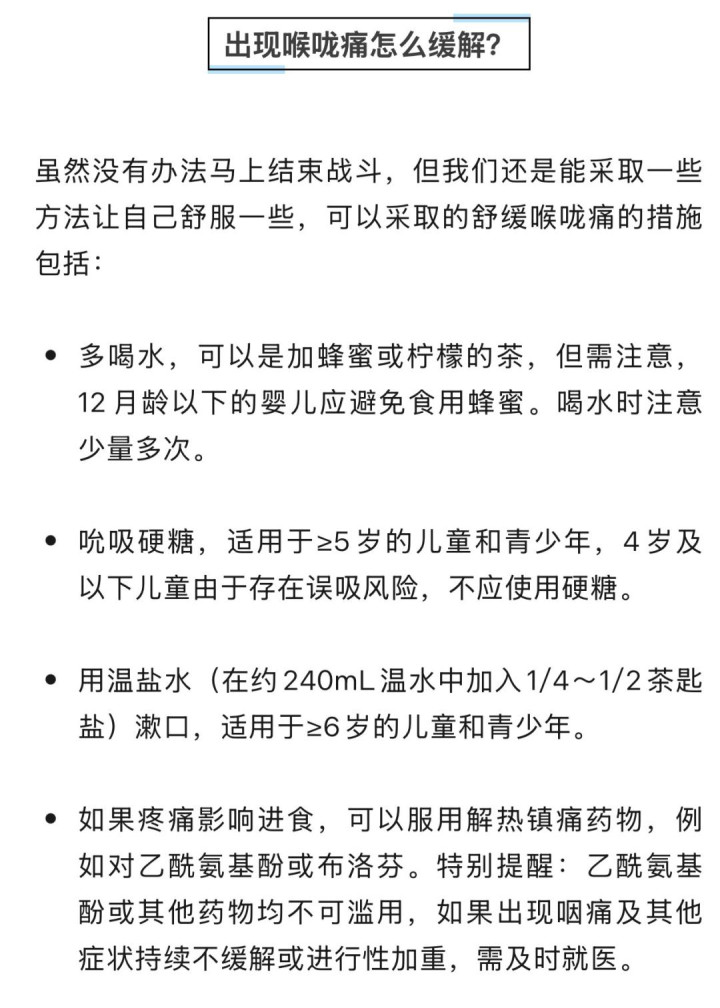 出现喉咙痛怎么缓解？

虽然没有办法马上结束战斗，但我们还是能采取一些方法让自己舒服一些，可以采取的舒缓喉咙痛的措施包括：

• 多喝水，可以是加蜂蜜或柠檬的茶，但需注意，12 月龄以下的婴儿应避免食用蜂蜜。喝水时注意少量多次。

• 吮吸硬糖，适用于≥5 岁的儿童和青少年，4 岁及以下儿童由于存在误吸风险，不应使用硬糖。

• 用温盐水（在约 240mL 温水中加入 1/4～1/2 茶匙盐）漱口，适用于≥6 岁的儿童和青少年。

• 如果疼痛影响进食，可以服用解热镇痛药物，例如对乙酰氨基酚或布洛芬。特别提醒：乙酰氨基酚或其他药物均不可滥用，如果出现咽痛及其他症状持续不缓解或进行性加重，需及时就医。